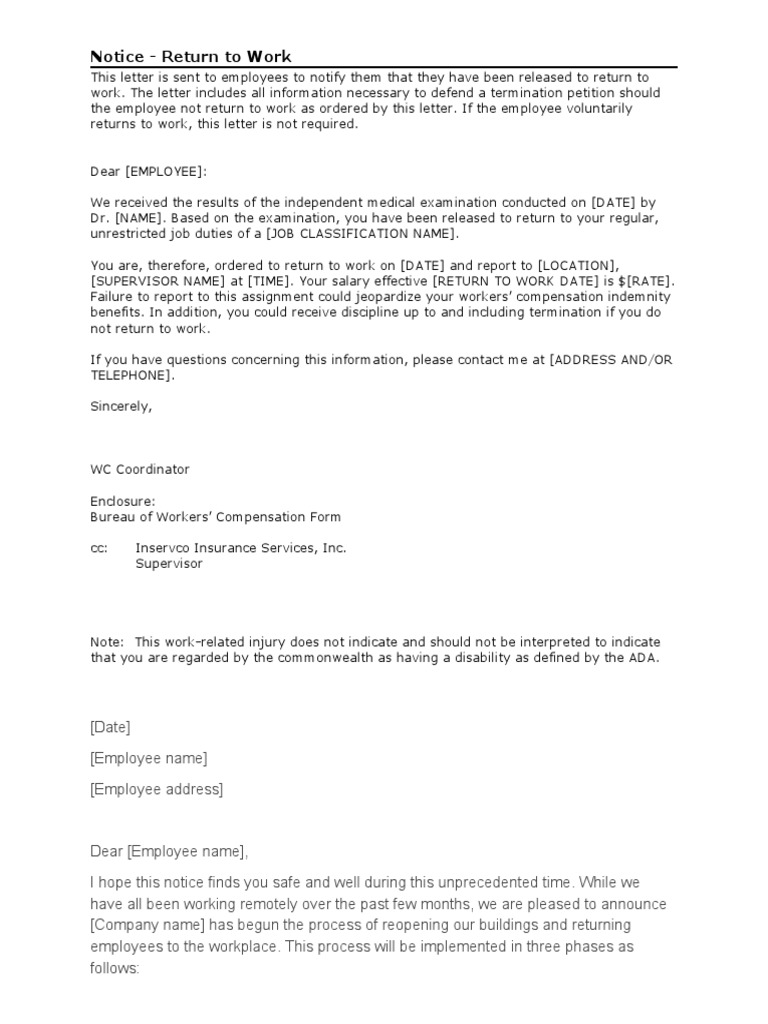 Notice - Return to Work

This letter is sent to employees to notify them that they have been released to return to work. The letter includes all information necessary to defend a termination petition should the employee not return to work as ordered by this letter. If the employee voluntarily returns to work, this letter is not required.

Dear [EMPLOYEE]:

We received the results of the independent medical examination conducted on [DATE] by Dr. [NAME]. Based on the examination, you have been released to return to your regular, unrestricted job duties of a [JOB CLASSIFICATION NAME].

You are, therefore, ordered to return to work on [DATE] and report to [LOCATION], [SUPERVISOR NAME] at [TIME]. Your salary effective [RETURN TO WORK DATE] is $[RATE]. Failure to report to this assignment could jeopardize your workers' compensation indemnity benefits. In addition, you could receive discipline up to and including termination if you do not return to work.

If you have questions concerning this information, please contact me at [ADDRESS AND/OR TELEPHONE].

Sincerely,

WC Coordinator

Enclosure:
Bureau of Workers' Compensation Form

cc: Inservco Insurance Services, Inc.
Supervisor

Note: This work-related injury does not indicate and should not be interpreted to indicate that you are regarded by the commonwealth as having a disability as defined by the ADA.

[Date]

[Employee name]

[Employee address]

Dear [Employee name],

I hope this notice finds you safe and well during this unprecedented time. While we have all been working remotely over the past few months, we are pleased to announce [Company name] has begun the process of reopening our buildings and returning employees to the workplace. This process will be implemented in three phases as follows: